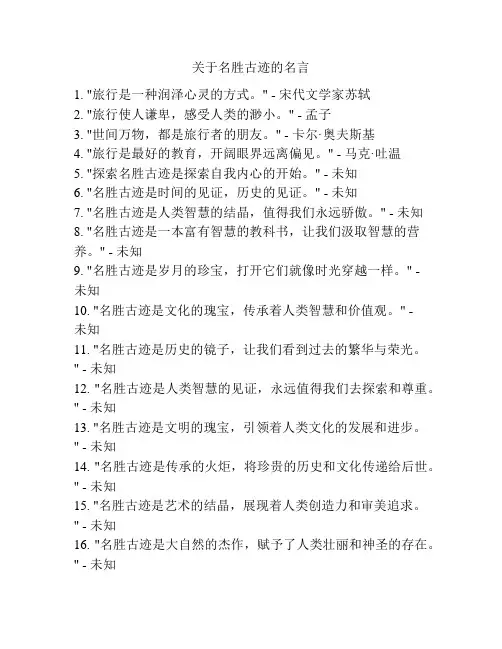 关于名胜古迹的名言

1. "旅行是一种润泽心灵的方式。" - 宋代文学家苏轼
2. "旅行使人谦卑，感受人类的渺小。" - 孟子
3. "世间万物，都是旅行者的朋友。" - 卡尔·奥夫斯基
4. "旅行是最好的教育，开阔眼界远离偏见。" - 马克·吐温
5. "探索名胜古迹是探索自我内心的开始。" - 未知
6. "名胜古迹是时间的见证，历史的见证。" - 未知
7. "名胜古迹是人类智慧的结晶，值得我们永远骄傲。" - 未知
8. "名胜古迹是一本富有智慧的教科书，让我们汲取智慧的营养。" - 未知
9. "名胜古迹是岁月的珍宝，打开它们就像时光穿越一样。" - 未知
10. "名胜古迹是文化的瑰宝，传承着人类智慧和价值观。" - 未知
11. "名胜古迹是历史的镜子，让我们看到过去的繁华与荣光。" - 未知
12. "名胜古迹是人类智慧的见证，永远值得我们去探索和尊重。" - 未知
13. "名胜古迹是文明的瑰宝，引领着人类文化的发展和进步。" - 未知
14. "名胜古迹是传承的火炬，将珍贵的历史和文化传递给后世。" - 未知
15. "名胜古迹是艺术的结晶，展现着人类创造力和审美追求。" - 未知
16. "名胜古迹是大自然的杰作，赋予了人类壮丽和神圣的存在。" - 未知